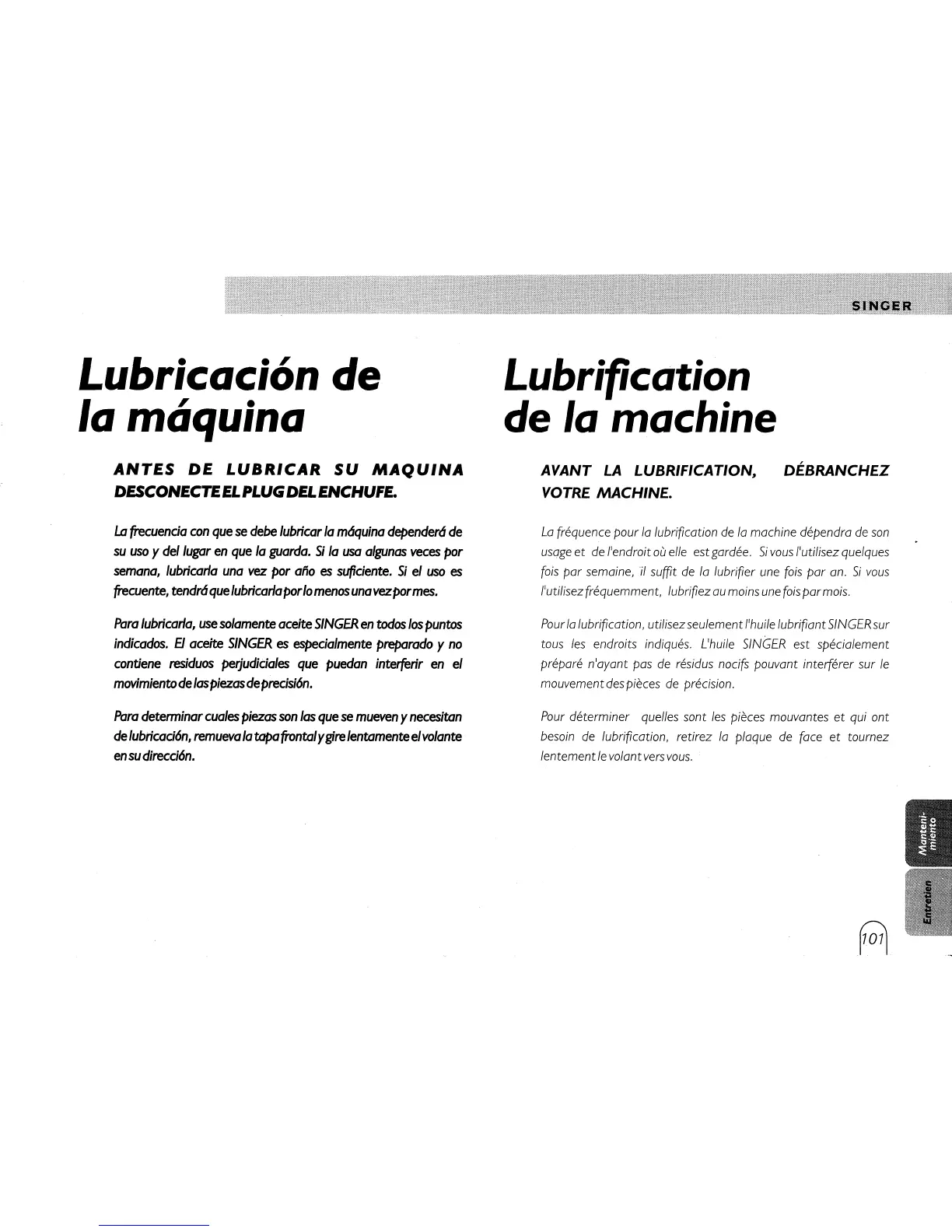 SINGER

Lubricación de la máquina

ANTES DE LUBRICAR SU MAQUINA DESCONECTE EL PLUG DEL ENCHUFE.

La frecuencia con que se debe lubricar la máquina dependerá de su uso y del lugar en que la guarda. Si la usa algunas veces por semana, lubricarla una vez por año es suficiente. Si el uso es frecuente, tendrá que lubricarla por lo menos una vez por mes.

Para lubricarla, use solamente aceite SINGER en todos los puntos indicados. El aceite SINGER es especialmente preparado y no contiene residuos perjudiciales que puedan interferir en el movimiento de las piezas de precisión.

Para determinar cuales piezas son las que se mueven y necesitan de lubricación, remueva la tapa frontal y gire lentamente el volante en su dirección.

Lubrification de la machine

AVANT LA LUBRIFICATION, DÉBRANCHEZ VOTRE MACHINE.

La fréquence pour la lubrification de la machine dépendra de son usage et de l'endroit où elle est gardée. Si vous l'utilisez quelques fois par semaine, il suffit de la lubrifier une fois par an. Si vous l'utilisez fréquemment, lubrifiez au moins une fois par mois.

Pour la lubrification, utilisez seulement l'huile lubrifiant SINGER sur tous les endroits indiqués. L'huile SINGER est spécialement préparé n'ayant pas de résidus nocifs pouvant interférer sur le mouvement des pièces de précision.

Pour déterminer quelles sont les pièces mouvantes et qui ont besoin de lubrification, retirez la plaque de face et tournez lentement le volant vers vous.

Manteni-miento

Entretien

101